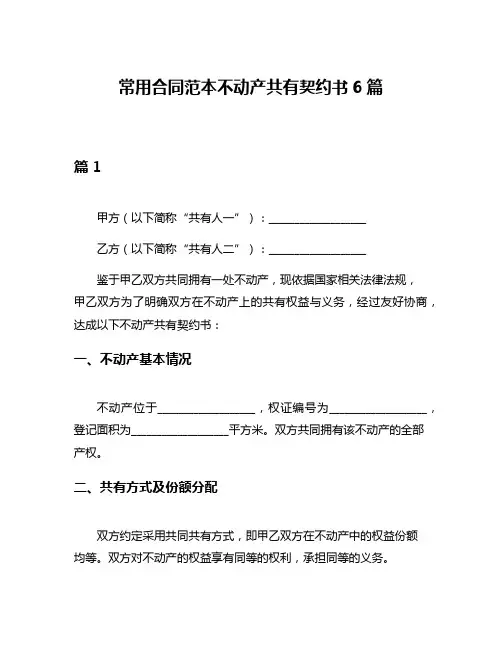 常用合同范本不动产共有契约书 6 篇

篇 1

甲方（以下简称“共有人一”）：________________

乙方（以下简称“共有人二”）：________________

鉴于甲乙双方共同拥有一处不动产，现依据国家相关法律法规，甲乙双方为了明确双方在不动产上的共有权益与义务，经过友好协商，达成以下不动产共有契约书：

一、不动产基本情况

不动产位于________________，权证编号为________________，登记面积为________________平方米。双方共同拥有该不动产的全部产权。

二、共有方式及份额分配

双方约定采用共同共有方式，即甲乙双方在不动产中的权益份额均等。双方对不动产的权益享有同等的权利，承担同等的义务。